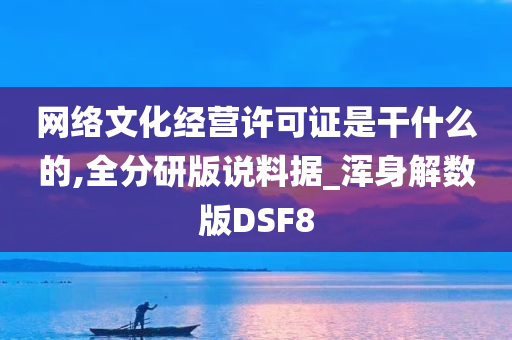 网络文化经营许可证是干什么的,全分研版说料据_浑身解数版DSF8